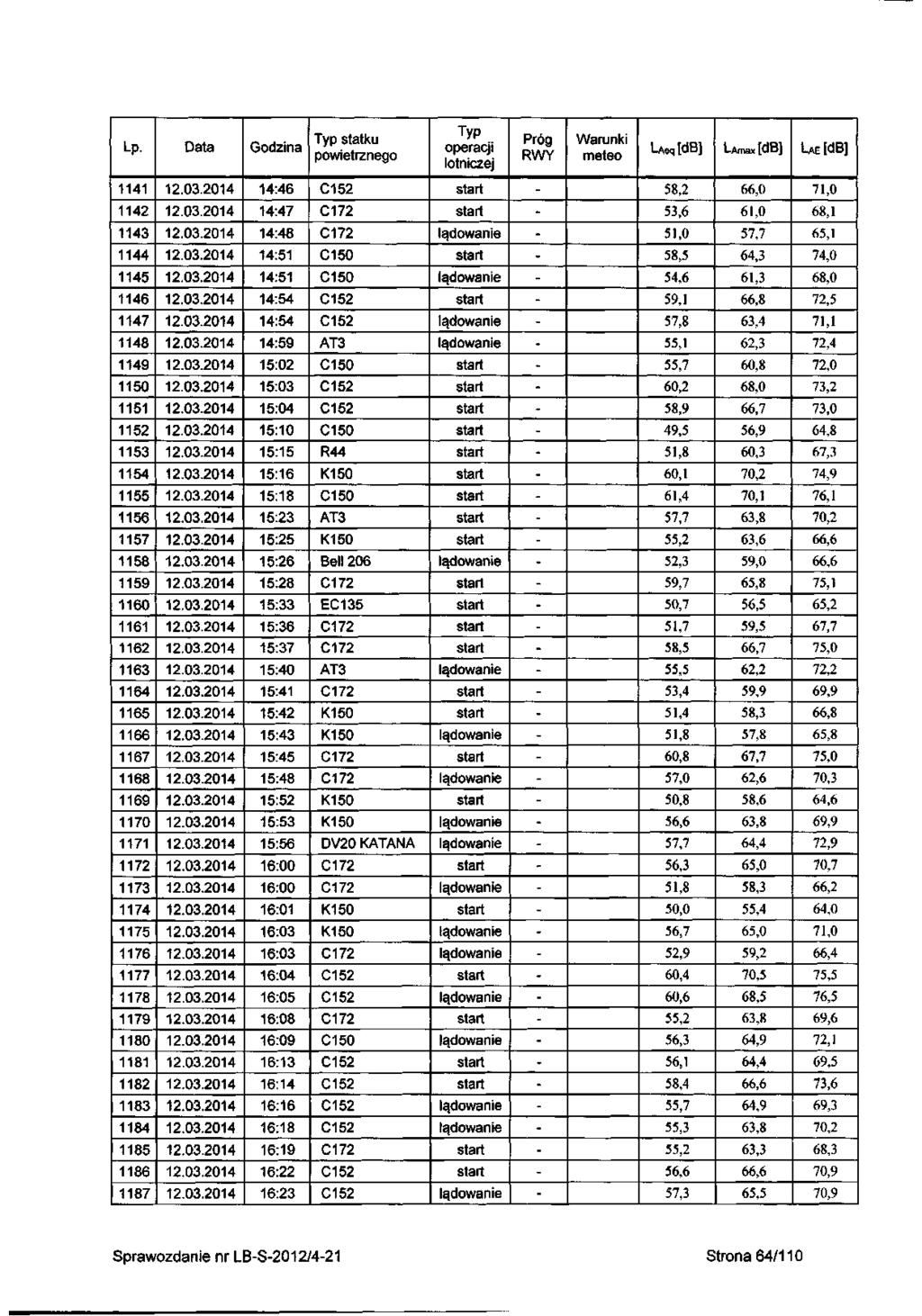 | Lp. | Data | Godzina | Typ statku powietrznego | Typ operacji lotniczej | Próg RWY | Warunki meteo | $L_{Aeq}$ [dB] | $L_{Amax}$ [dB] | $L_{AE}$ [dB] |
|---|---|---|---|---|---|---|---|---|---|
| 1141 | 12.03.2014 | 14:46 | C152 | start | - | | 58,2 | 66,0 | 71,0 |
| 1142 | 12.03.2014 | 14:47 | C172 | start | - | | 53,6 | 61,0 | 68,1 |
| 1143 | 12.03.2014 | 14:48 | C172 | lądowanie | - | | 51,0 | 57,7 | 65,1 |
| 1144 | 12.03.2014 | 14:51 | C150 | start | - | | 58,5 | 64,3 | 74,0 |
| 1145 | 12.03.2014 | 14:51 | C150 | lądowanie | - | | 54,6 | 61,3 | 68,0 |
| 1146 | 12.03.2014 | 14:54 | C152 | start | - | | 59,1 | 66,8 | 72,5 |
| 1147 | 12.03.2014 | 14:54 | C152 | lądowanie | - | | 57,8 | 63,4 | 71,1 |
| 1148 | 12.03.2014 | 14:59 | AT3 | lądowanie | - | | 55,1 | 62,3 | 72,4 |
| 1149 | 12.03.2014 | 15:02 | C150 | start | - | | 55,7 | 60,8 | 72,0 |
| 1150 | 12.03.2014 | 15:03 | C152 | start | - | | 60,2 | 68,0 | 73,2 |
| 1151 | 12.03.2014 | 15:04 | C152 | start | - | | 58,9 | 66,7 | 73,0 |
| 1152 | 12.03.2014 | 15:10 | C150 | start | - | | 49,5 | 56,9 | 64,8 |
| 1153 | 12.03.2014 | 15:15 | R44 | start | - | | 51,8 | 60,3 | 67,3 |
| 1154 | 12.03.2014 | 15:16 | K150 | start | - | | 60,1 | 70,2 | 74,9 |
| 1155 | 12.03.2014 | 15:18 | C150 | start | - | | 61,4 | 70,1 | 76,1 |
| 1156 | 12.03.2014 | 15:23 | AT3 | start | - | | 57,7 | 63,8 | 70,2 |
| 1157 | 12.03.2014 | 15:25 | K150 | start | - | | 55,2 | 63,6 | 66,6 |
| 1158 | 12.03.2014 | 15:26 | Bell 206 | lądowanie | - | | 52,3 | 59,0 | 66,6 |
| 1159 | 12.03.2014 | 15:28 | C172 | start | - | | 59,7 | 65,8 | 75,1 |
| 1160 | 12.03.2014 | 15:33 | EC135 | start | - | | 50,7 | 56,5 | 65,2 |
| 1161 | 12.03.2014 | 15:36 | C172 | start | - | | 51,7 | 59,5 | 67,7 |
| 1162 | 12.03.2014 | 15:37 | C172 | start | - | | 58,5 | 66,7 | 75,0 |
| 1163 | 12.03.2014 | 15:40 | AT3 | lądowanie | - | | 55,5 | 62,2 | 72,2 |
| 1164 | 12.03.2014 | 15:41 | C172 | start | - | | 53,4 | 59,9 | 69,9 |
| 1165 | 12.03.2014 | 15:42 | K150 | start | - | | 51,4 | 58,3 | 66,8 |
| 1166 | 12.03.2014 | 15:43 | K150 | lądowanie | - | | 51,8 | 57,8 | 65,8 |
| 1167 | 12.03.2014 | 15:45 | C172 | start | - | | 60,8 | 67,7 | 75,0 |
| 1168 | 12.03.2014 | 15:48 | C172 | lądowanie | - | | 57,0 | 62,6 | 70,3 |
| 1169 | 12.03.2014 | 15:52 | K150 | start | - | | 50,8 | 58,6 | 64,6 |
| 1170 | 12.03.2014 | 15:53 | K150 | lądowanie | - | | 56,6 | 63,8 | 69,9 |
| 1171 | 12.03.2014 | 15:56 | DV20 KATANA | lądowanie | - | | 57,7 | 64,4 | 72,9 |
| 1172 | 12.03.2014 | 16:00 | C172 | start | - | | 56,3 | 65,0 | 70,7 |
| 1173 | 12.03.2014 | 16:00 | C172 | lądowanie | - | | 51,8 | 58,3 | 66,2 |
| 1174 | 12.03.2014 | 16:01 | K150 | start | - | | 50,0 | 55,4 | 64,0 |
| 1175 | 12.03.2014 | 16:03 | K150 | lądowanie | - | | 56,7 | 65,0 | 71,0 |
| 1176 | 12.03.2014 | 16:03 | C172 | lądowanie | - | | 52,9 | 59,2 | 66,4 |
| 1177 | 12.03.2014 | 16:04 | C152 | start | - | | 60,4 | 70,5 | 75,5 |
| 1178 | 12.03.2014 | 16:05 | C152 | lądowanie | - | | 60,6 | 68,5 | 76,5 |
| 1179 | 12.03.2014 | 16:08 | C172 | start | - | | 55,2 | 63,8 | 69,6 |
| 1180 | 12.03.2014 | 16:09 | C150 | lądowanie | - | | 56,3 | 64,9 | 72,1 |
| 1181 | 12.03.2014 | 16:13 | C152 | start | - | | 56,1 | 64,4 | 69,5 |
| 1182 | 12.03.2014 | 16:14 | C152 | start | - | | 58,4 | 66,6 | 73,6 |
| 1183 | 12.03.2014 | 16:16 | C152 | lądowanie | - | | 55,7 | 64,9 | 69,3 |
| 1184 | 12.03.2014 | 16:18 | C152 | lądowanie | - | | 55,3 | 63,8 | 70,2 |
| 1185 | 12.03.2014 | 16:19 | C172 | start | - | | 55,2 | 63,3 | 68,3 |
| 1186 | 12.03.2014 | 16:22 | C152 | start | - | | 56,6 | 66,6 | 70,9 |
| 1187 | 12.03.2014 | 16:23 | C152 | lądowanie | - | | 57,3 | 65,5 | 70,9 |

Sprawozdanie nr LB-S-2012/4-21

Strona 64/110